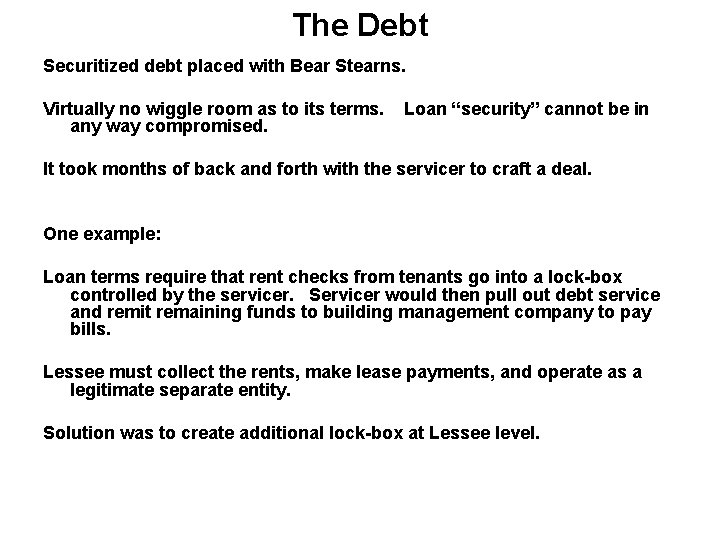 The Debt

Securitized debt placed with Bear Stearns.

Virtually no wiggle room as to its terms. Loan “security” cannot be in any way compromised.

It took months of back and forth with the servicer to craft a deal.

One example:

Loan terms require that rent checks from tenants go into a lock-box controlled by the servicer. Servicer would then pull out debt service and remit remaining funds to building management company to pay bills.

Lessee must collect the rents, make lease payments, and operate as a legitimate separate entity.

Solution was to create additional lock-box at Lessee level.